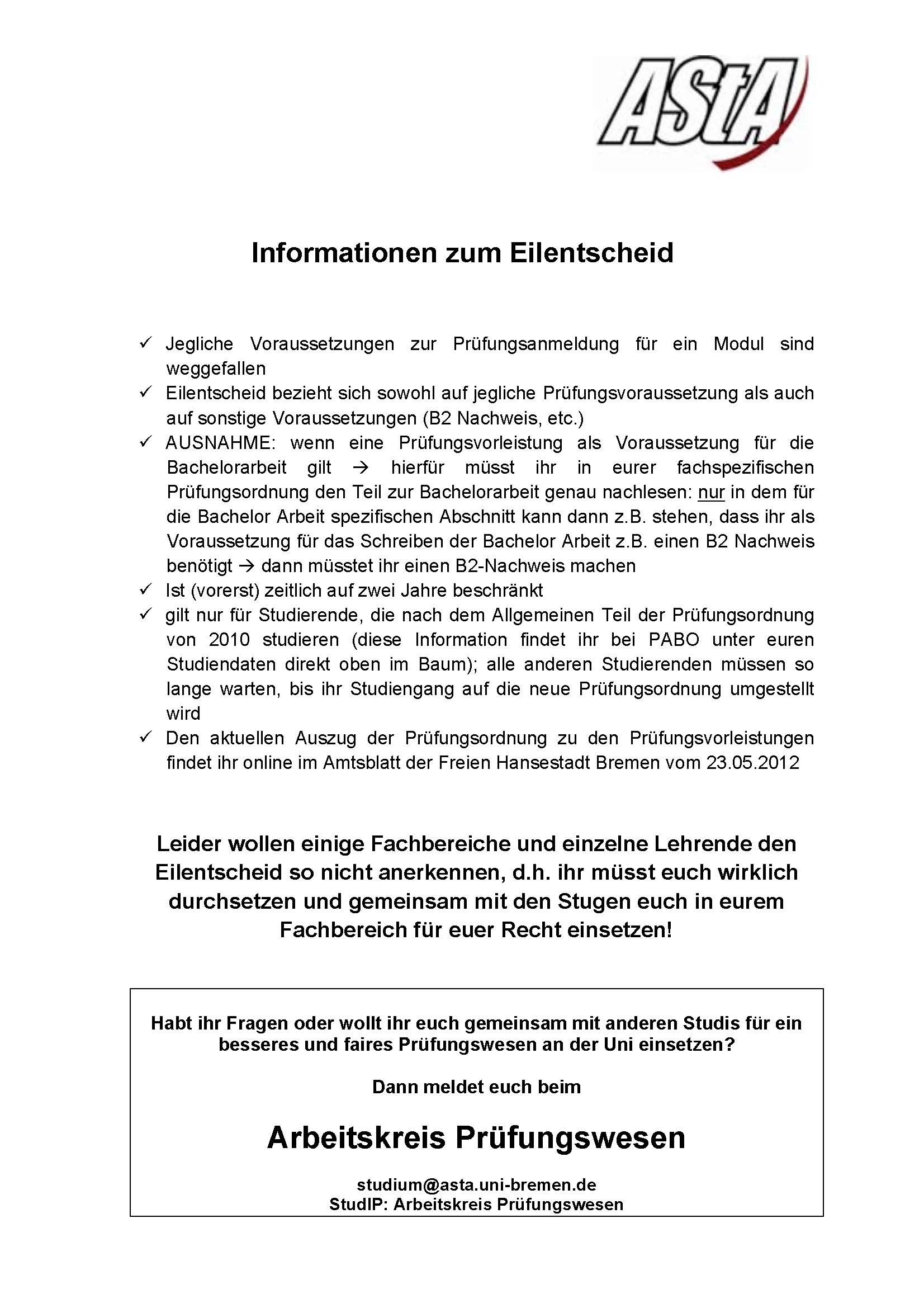 AStA

Informationen zum Eilentscheid

✓ Jegliche Voraussetzungen zur Prüfungsanmeldung für ein Modul sind weggefallen
✓ Eilentscheid bezieht sich sowohl auf jegliche Prüfungsvoraussetzung als auch auf sonstige Voraussetzungen (B2 Nachweis, etc.)
✓ AUSNAHME: wenn eine Prüfungsvorleistung als Voraussetzung für die Bachelorarbeit gilt → hierfür müsst ihr in eurer fachspezifischen Prüfungsordnung den Teil zur Bachelorarbeit genau nachlesen: nur in dem für die Bachelor Arbeit spezifischen Abschnitt kann dann z.B. stehen, dass ihr als Voraussetzung für das Schreiben der Bachelor Arbeit z.B. einen B2 Nachweis benötigt → dann müsstet ihr einen B2-Nachweis machen
✓ Ist (vorerst) zeitlich auf zwei Jahre beschränkt
✓ gilt nur für Studierende, die nach dem Allgemeinen Teil der Prüfungsordnung von 2010 studieren (diese Information findet ihr bei PABO unter euren Studiendaten direkt oben im Baum); alle anderen Studierenden müssen so lange warten, bis ihr Studiengang auf die neue Prüfungsordnung umgestellt wird
✓ Den aktuellen Auszug der Prüfungsordnung zu den Prüfungsvorleistungen findet ihr online im Amtsblatt der Freien Hansestadt Bremen vom 23.05.2012

Leider wollen einige Fachbereiche und einzelne Lehrende den Eilentscheid so nicht anerkennen, d.h. ihr müsst euch wirklich durchsetzen und gemeinsam mit den Stugen euch in eurem Fachbereich für euer Recht einsetzen!

Habt ihr Fragen oder wollt ihr euch gemeinsam mit anderen Studis für ein besseres und faires Prüfungswesen an der Uni einsetzen?

Dann meldet euch beim

Arbeitskreis Prüfungswesen

studium@asta.uni-bremen.de
StudIP: Arbeitskreis Prüfungswesen